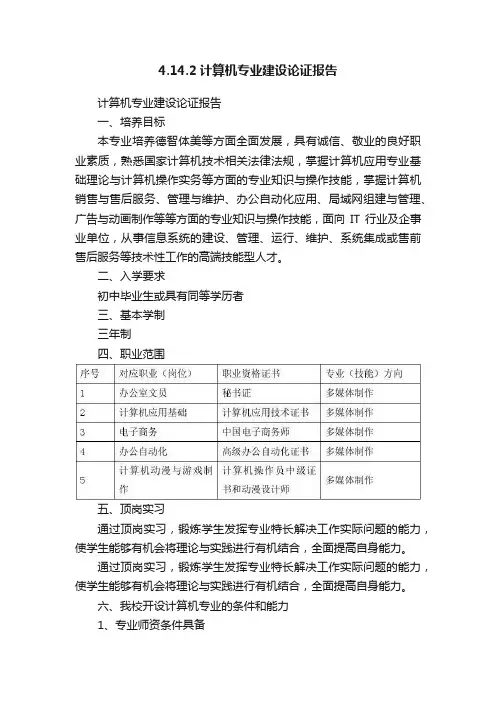 4.14.2 计算机专业建设论证报告

计算机专业建设论证报告

一、培养目标

本专业培养德智体美等方面全面发展，具有诚信、敬业的良好职业素质，熟悉国家计算机技术相关法律法规，掌握计算机应用专业基础理论与计算机操作实务等方面的专业知识与操作技能，掌握计算机销售与售后服务、管理与维护、办公自动化应用、局域网组建与管理、广告与动画制作等等方面的专业知识与操作技能，面向 IT 行业及企事业单位，从事信息系统的建设、管理、运行、维护、系统集成或售前售后服务等技术性工作的高端技能型人才。

二、入学要求

初中毕业生或具有同等学历者

三、基本学制

三年制

四、职业范围

| 序号 | 对应职业（岗位） | 职业资格证书 | 专业（技能）方向 |
|---|---|---|---|
| 1 | 办公室文员 | 秘书证 | 多媒体制作 |
| 2 | 计算机应用基础 | 计算机应用技术证书 | 多媒体制作 |
| 3 | 电子商务 | 中国电子商务师 | 多媒体制作 |
| 4 | 办公自动化 | 高级办公自动化证书 | 多媒体制作 |
| 5 | 计算机动漫与游戏制作 | 计算机操作员中级证书和动漫设计师 | 多媒体制作 |

五、顶岗实习

通过顶岗实习，锻炼学生发挥专业特长解决工作实际问题的能力，使学生能够有机会将理论与实践进行有机结合，全面提高自身能力。

通过顶岗实习，锻炼学生发挥专业特长解决工作实际问题的能力，使学生能够有机会将理论与实践进行有机结合，全面提高自身能力。

六、我校开设计算机专业的条件和能力

1、专业师资条件具备